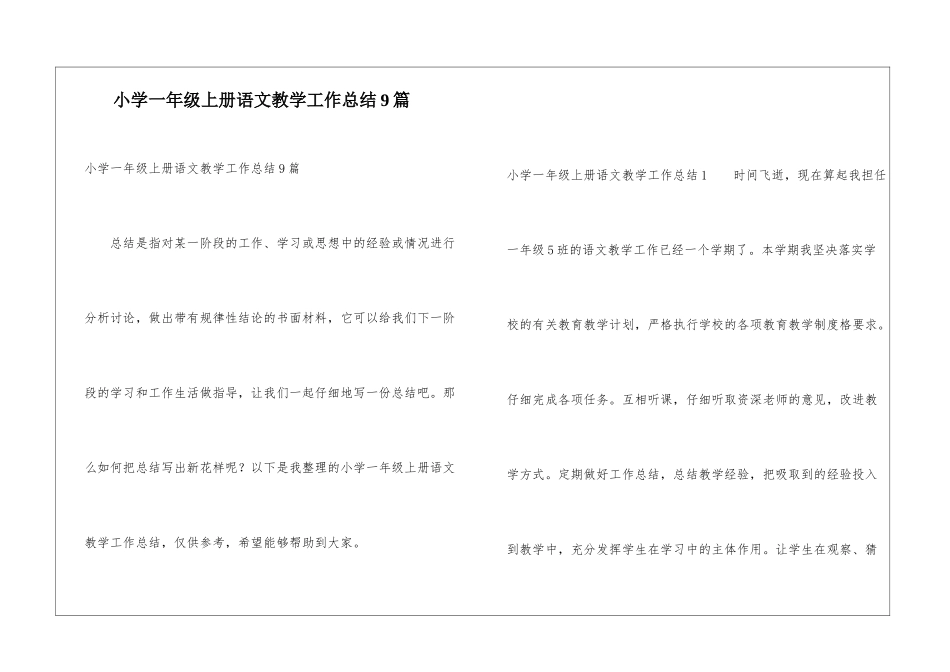 小学一年级上册语文教学工作总结9篇

小学一年级上册语文教学工作总结9篇

总结是指对某一阶段的工作、学习或思想中的经验或情况进行分析讨论，做出带有规律性结论的书面材料，它可以给我们下一阶段的学习和工作生活做指导，让我们一起仔细地写一份总结吧。那么如何把总结写出新花样呢？以下是我整理的小学一年级上册语文教学工作总结，仅供参考，希望能够帮助到大家。

小学一年级上册语文教学工作总结1　　时间飞逝，现在算起我担任一年级5班的语文教学工作已经一个学期了。本学期我坚决落实学校的有关教育教学计划，严格执行学校的各项教育教学制度格要求。仔细完成各项任务。互相听课，仔细听取资深老师的意见，改进教学方式。定期做好工作总结，总结教学经验，把吸取到的经验投入到教学中，充分发挥学生在学习中的主体作用。让学生在观察、猜